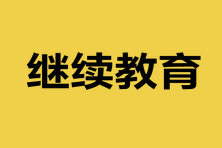 继续教育